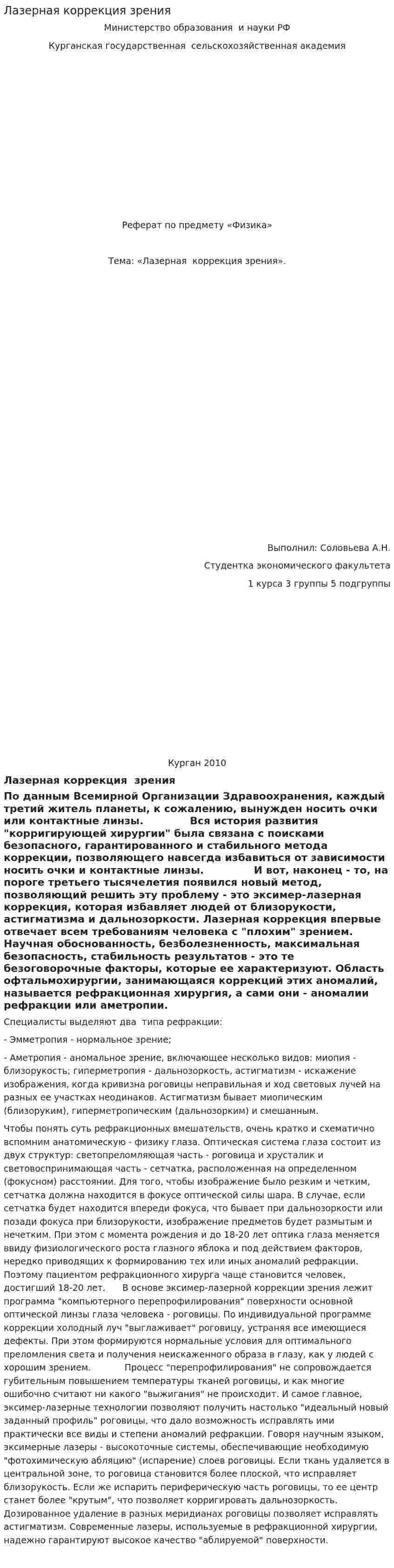 Лазерная коррекция зрения

Министерство образования и науки РФ

Курганская государственная сельскохозяйственная академия

Реферат по предмету «Физика»

Тема: «Лазерная коррекция зрения».

Выполнил: Соловьева А.Н.

Студентка экономического факультета

1 курса 3 группы 5 подгруппы

Курган 2010

Лазерная коррекция зрения

По данным Всемирной Организации Здравоохранения, каждый третий житель планеты, к сожалению, вынужден носить очки или контактные линзы. Вся история развития "корригирующей хирургии" была связана с поисками безопасного, гарантированного и стабильного метода коррекции, позволяющего навсегда избавиться от зависимости носить очки и контактные линзы. И вот, наконец - то, на пороге третьего тысячелетия появился новый метод, позволяющий решить эту проблему - это эксимер-лазерная коррекция, которая избавляет людей от близорукости, астигматизма и дальнозоркости. Лазерная коррекция впервые отвечает всем требованиям человека с "плохим" зрением. Научная обоснованность, безболезненность, максимальная безопасность, стабильность результатов - это те безоговорочные факторы, которые ее характеризуют. Область офтальмохирургии, занимающаяся коррекций этих аномалий, называется рефракционная хирургия, а сами они - аномалии рефракции или аметропии.

Специалисты выделяют два типа рефракции:

- Эмметропия - нормальное зрение;

- Аметропия - аномальное зрение, включающее несколько видов: миопия - близорукость; гиперметропия - дальнозоркость, астигматизм - искажение изображения, когда кривизна роговицы неправильная и ход световых лучей на разных ее участках неодинаков. Астигматизм бывает миопическим (близоруким), гиперметропическим (дальнозорким) и смешанным.

Чтобы понять суть рефракционных вмешательств, очень кратко и схематично вспомним анатомическую - физику глаза. Оптическая система глаза состоит из двух структур: светопреломляющая часть - роговица и хрусталик и световоспринимающая часть - сетчатка, расположенная на определенном (фокусном) расстоянии. Для того, чтобы изображение было резким и четким, сетчатка должна находится в фокусе оптической силы шара. В случае, если сетчатка будет находится впереди фокуса, что бывает при дальнозоркости или позади фокуса при близорукости, изображение предметов будет размытым и нечетким. При этом с момента рождения и до 18-20 лет оптика глаза меняется ввиду физиологического роста глазного яблока и под действием факторов, нередко приводящих к формированию тех или иных аномалий рефракции. Поэтому пациентом рефракционного хирурга чаще становится человек, достигший 18-20 лет. В основе эксимер-лазерной коррекции зрения лежит программа "компьютерного перепрофилирования" поверхности основной оптической линзы глаза человека - роговицы. По индивидуальной программе коррекции холодный луч "выглаживает" роговицу, устраняя все имеющиеся дефекты. При этом формируются нормальные условия для оптимального преломления света и получения неискаженного образа в глазу, как у людей с хорошим зрением. Процесс "перепрофилирования" не сопровождается губительным повышением температуры тканей роговицы, и как многие ошибочно считают ни какого "выжигания" не происходит. И самое главное, эксимер-лазерные технологии позволяют получить настолько "идеальный новый заданный профиль" роговицы, что дало возможность исправлять ими практически все виды и степени аномалий рефракции. Говоря научным языком, эксимерные лазеры - высокоточные системы, обеспечивающие необходимую "фотохимическую абляцию" (испарение) слоев роговицы. Если ткань удаляется в центральной зоне, то роговица становится более плоской, что исправляет близорукость. Если же испарить периферическую часть роговицы, то ее центр станет более "крутым", что позволяет корригировать дальнозоркость. Дозированное удаление в разных меридианах роговицы позволяет исправлять астигматизм. Современные лазеры, используемые в рефракционной хирургии, надежно гарантируют высокое качество "аблируемой" поверхности.